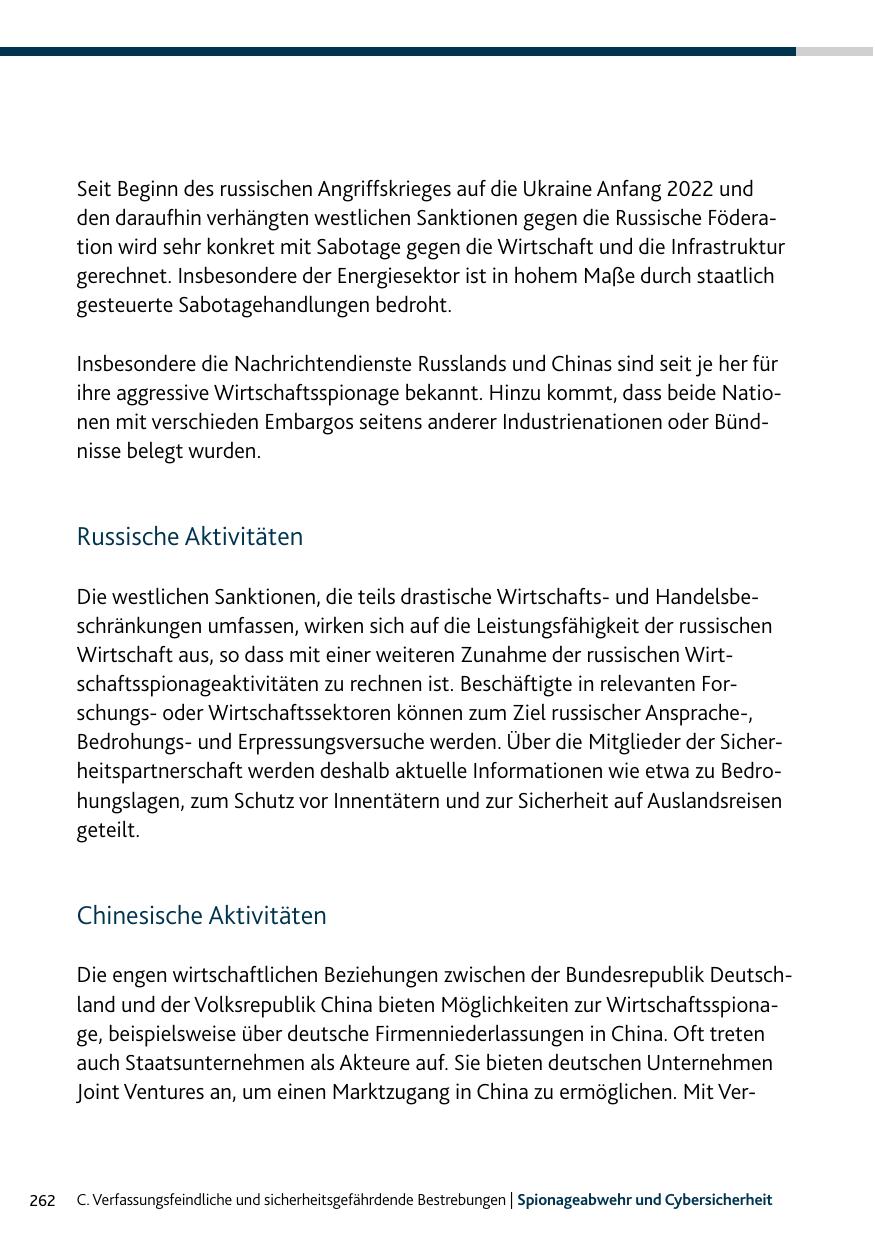 Seit Beginn des russischen Angriffskrieges auf die Ukraine Anfang 2022 und den daraufhin verhängten westlichen Sanktionen gegen die Russische Föderation wird sehr konkret mit Sabotage gegen die Wirtschaft und die Infrastruktur gerechnet. Insbesondere der Energiesektor ist in hohem Maße durch staatlich gesteuerte Sabotagehandlungen bedroht.

Insbesondere die Nachrichtendienste Russlands und Chinas sind seit je her für ihre aggressive Wirtschaftsspionage bekannt. Hinzu kommt, dass beide Nationen mit verschieden Embargos seitens anderer Industrienationen oder Bündnisse belegt wurden.

Russische Aktivitäten

Die westlichen Sanktionen, die teils drastische Wirtschafts- und Handelsbeschränkungen umfassen, wirken sich auf die Leistungsfähigkeit der russischen Wirtschaft aus, so dass mit einer weiteren Zunahme der russischen Wirtschaftsspionageaktivitäten zu rechnen ist. Beschäftigte in relevanten Forschungs- oder Wirtschaftssektoren können zum Ziel russischer Ansprache-, Bedrohungs- und Erpressungsversuche werden. Über die Mitglieder der Sicherheitspartnerschaft werden deshalb aktuelle Informationen wie etwa zu Bedrohungslagen, zum Schutz vor Innentätern und zur Sicherheit auf Auslandsreisen geteilt.

Chinesische Aktivitäten

Die engen wirtschaftlichen Beziehungen zwischen der Bundesrepublik Deutschland und der Volksrepublik China bieten Möglichkeiten zur Wirtschaftsspionage, beispielsweise über deutsche Firmenniederlassungen in China. Oft treten auch Staatsunternehmen als Akteure auf. Sie bieten deutschen Unternehmen Joint Ventures an, um einen Marktzugang in China zu ermöglichen. Mit Ver-

262 C. Verfassungsfeindliche und sicherheitsgefährdende Bestrebungen | Spionageabwehr und Cybersicherheit